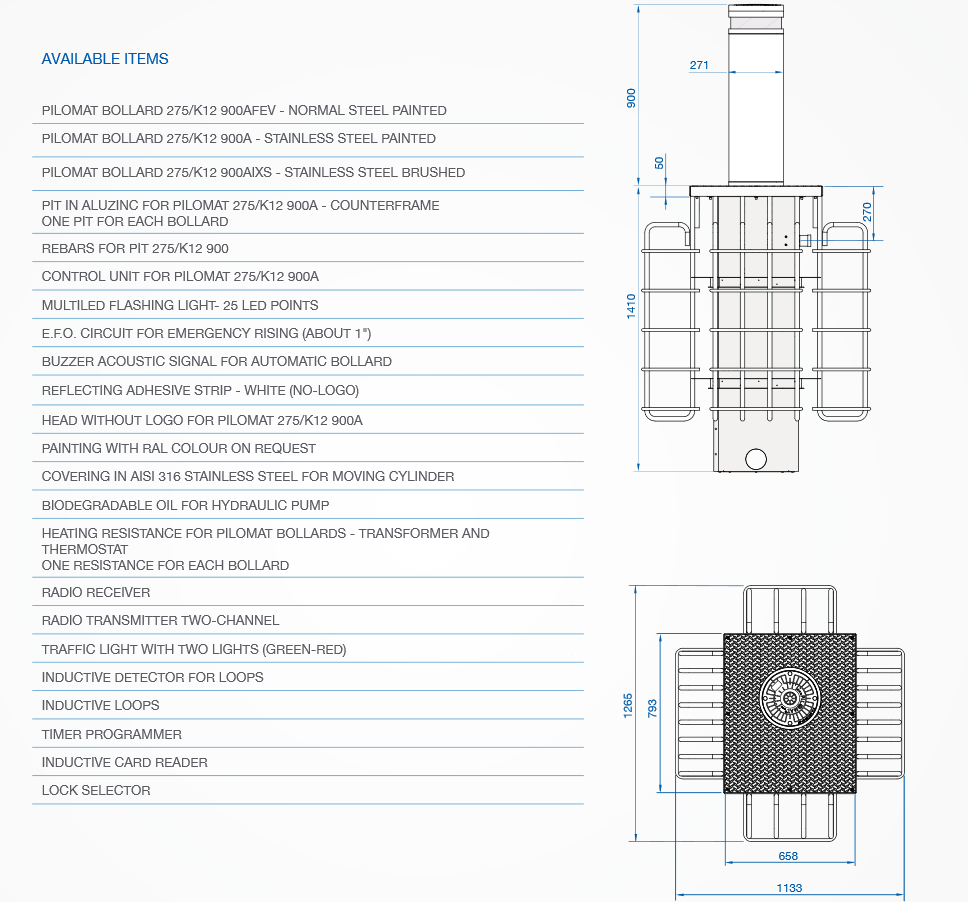 AVAILABLE ITEMS

PILOMAT BOLLARD 275/K12 900AFEV - NORMAL STEEL PAINTED

PILOMAT BOLLARD 275/K12 900A - STAINLESS STEEL PAINTED

PILOMAT BOLLARD 275/K12 900AIXS - STAINLESS STEEL BRUSHED

PIT IN ALUZINC FOR PILOMAT 275/K12 900A - COUNTERFRAME
ONE PIT FOR EACH BOLLARD

REBARS FOR PIT 275/K12 900

CONTROL UNIT FOR PILOMAT 275/K12 900A

MULTILED FLASHING LIGHT- 25 LED POINTS

E.F.O. CIRCUIT FOR EMERGENCY RISING (ABOUT 1")

BUZZER ACOUSTIC SIGNAL FOR AUTOMATIC BOLLARD

REFLECTING ADHESIVE STRIP - WHITE (NO-LOGO)

HEAD WITHOUT LOGO FOR PILOMAT 275/K12 900A

PAINTING WITH RAL COLOUR ON REQUEST

COVERING IN AISI 316 STAINLESS STEEL FOR MOVING CYLINDER

BIODEGRADABLE OIL FOR HYDRAULIC PUMP

HEATING RESISTANCE FOR PILOMAT BOLLARDS - TRANSFORMER AND THERMOSTAT
ONE RESISTANCE FOR EACH BOLLARD

RADIO RECEIVER

RADIO TRANSMITTER TWO-CHANNEL

TRAFFIC LIGHT WITH TWO LIGHTS (GREEN-RED)

INDUCTIVE DETECTOR FOR LOOPS

INDUCTIVE LOOPS

TIMER PROGRAMMER

INDUCTIVE CARD READER

LOCK SELECTOR

271
900
50
270
1410
1265
793
658
1133